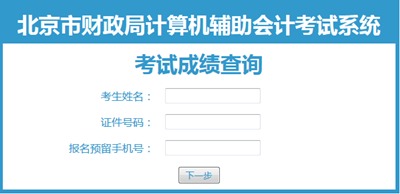 北京市财政局计算机辅助会计考试系统

考试成绩查询

考生姓名：

证件号码：

报名预留手机号：

下一步